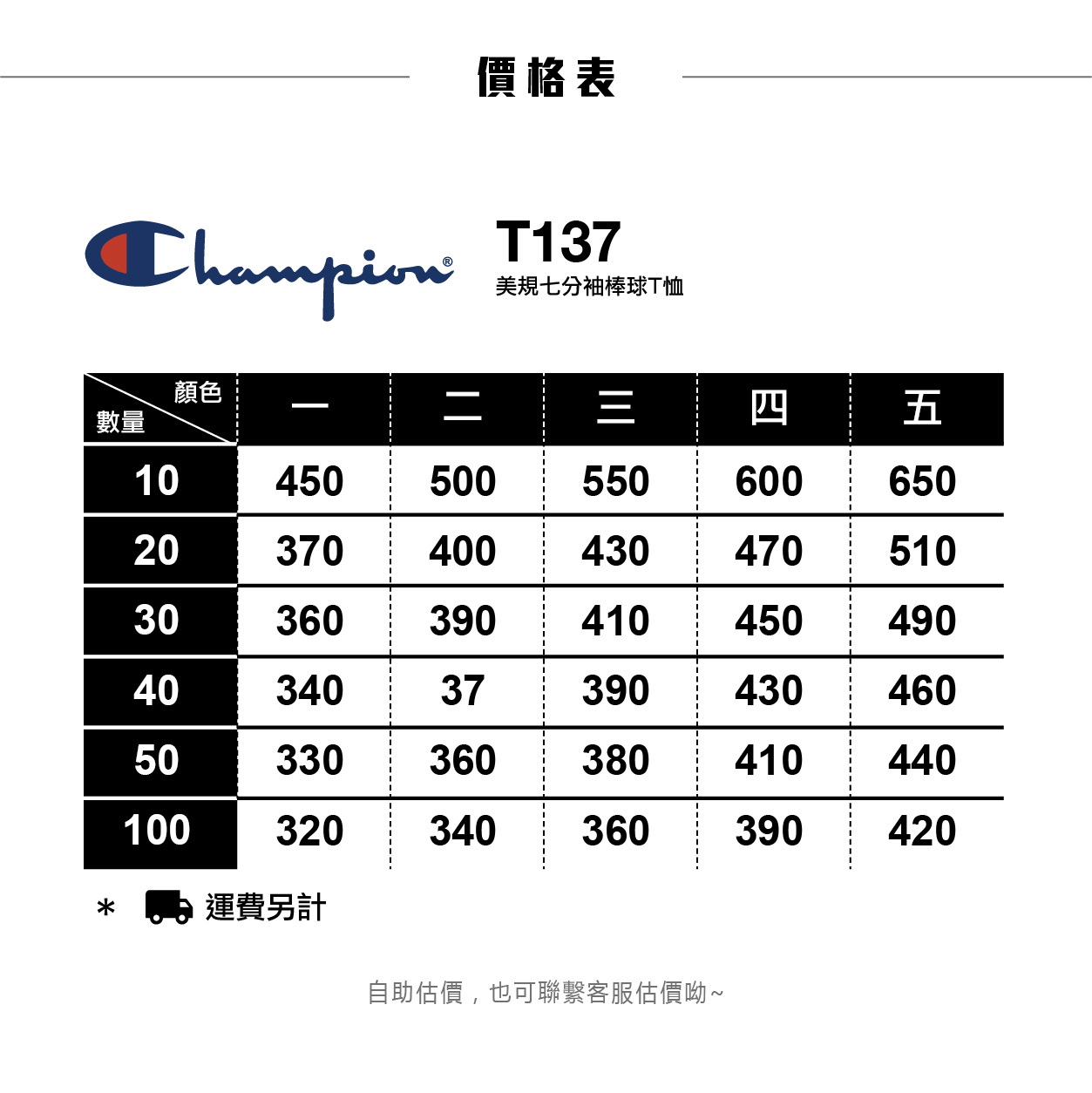 價格表

Champion®

T137
美規七分袖棒球T恤

| 顏色 數量 | 一 | 二 | 三 | 四 | 五 |
|---|---|---|---|---|---|
| 10 | 450 | 500 | 550 | 600 | 650 |
| 20 | 370 | 400 | 430 | 470 | 510 |
| 30 | 360 | 390 | 410 | 450 | 490 |
| 40 | 340 | 37 | 390 | 430 | 460 |
| 50 | 330 | 360 | 380 | 410 | 440 |
| 100 | 320 | 340 | 360 | 390 | 420 |

* 運費另計

自助估價，也可聯繫客服估價呦~